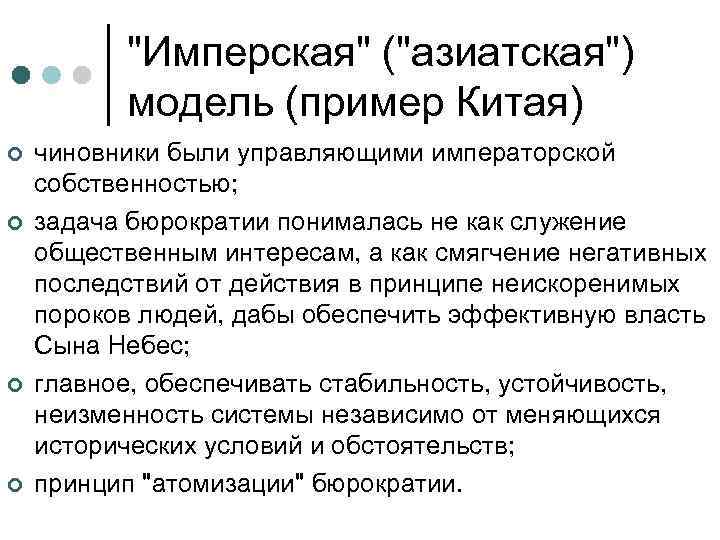 "Имперская" ("азиатская") модель (пример Китая)

• чиновники были управляющими императорской собственностью;

• задача бюрократии понималась не как служение общественным интересам, а как смягчение негативных последствий от действия в принципе неискоренимых пороков людей, дабы обеспечить эффективную власть Сына Небес;

• главное, обеспечивать стабильность, устойчивость, неизменность системы независимо от меняющихся исторических условий и обстоятельств;

• принцип "атомизации" бюрократии.